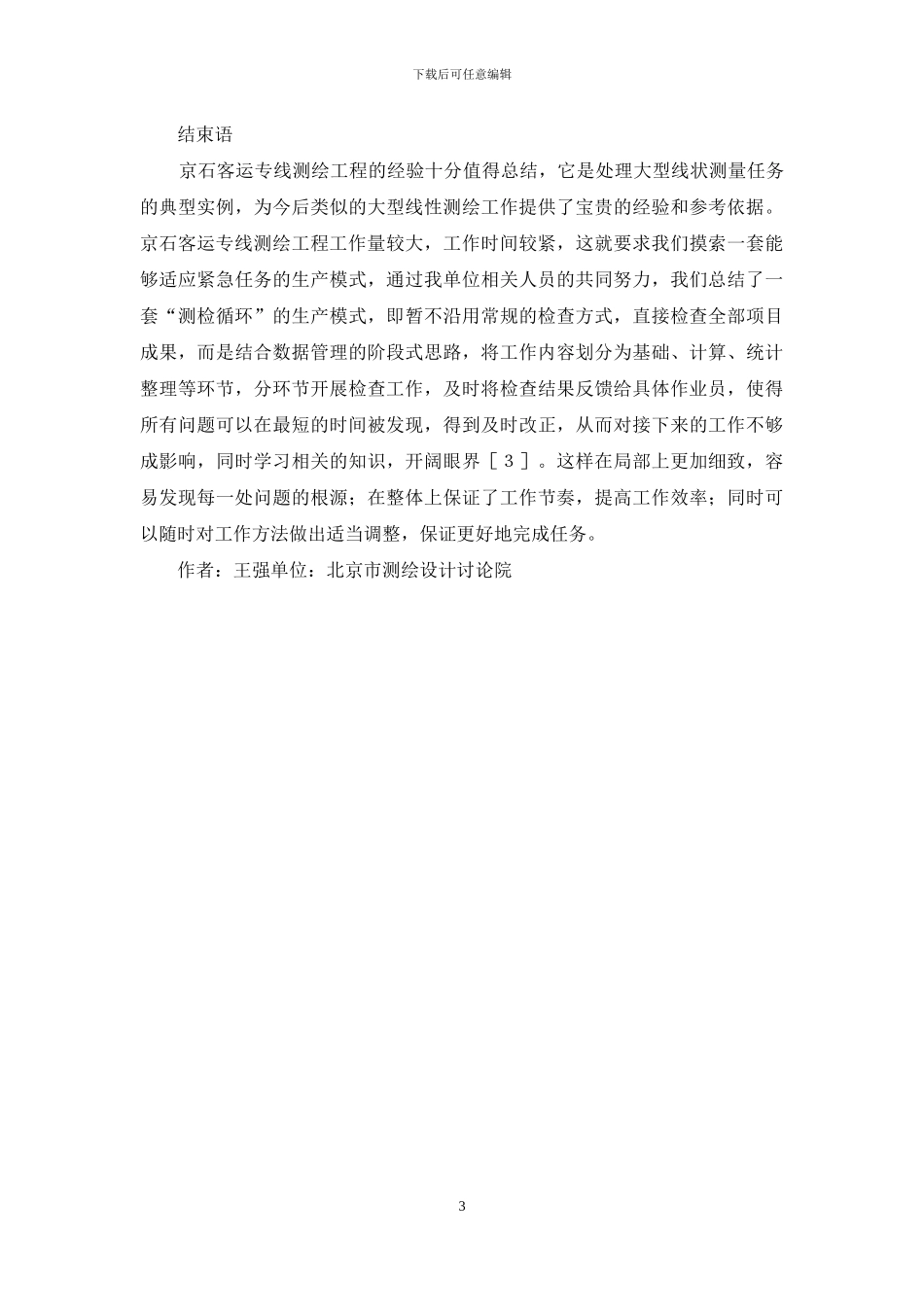 下载后可任意编辑

结束语

京石客运专线测绘工程的经验十分值得总结，它是处理大型线状测量任务的典型实例，为今后类似的大型线性测绘工作提供了宝贵的经验和参考依据。京石客运专线测绘工程工作量较大，工作时间较紧，这就要求我们摸索一套能够适应紧急任务的生产模式，通过我单位相关人员的共同努力，我们总结了一套“测检循环”的生产模式，即暂不沿用常规的检查方式，直接检查全部项目成果，而是结合数据管理的阶段式思路，将工作内容划分为基础、计算、统计整理等环节，分环节开展检查工作，及时将检查结果反馈给具体作业员，使得所有问题可以在最短的时间被发现，得到及时改正，从而对接下来的工作不够成影响，同时学习相关的知识，开阔眼界［３］。这样在局部上更加细致，容易发现每一处问题的根源；在整体上保证了工作节奏，提高工作效率；同时可以随时对工作方法做出适当调整，保证更好地完成任务。

作者：王强单位：北京市测绘设计讨论院

3